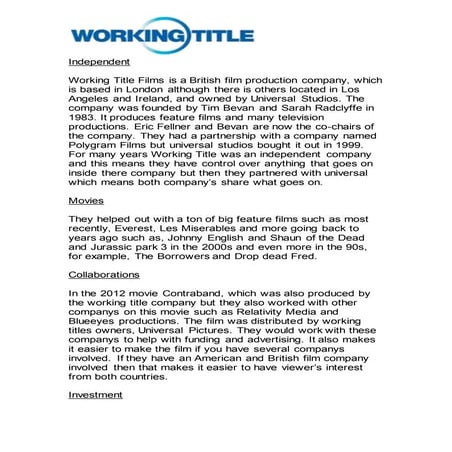 WORKING TITLE

Independent

Working Title Films is a British film production company, which is based in London although there is others located in Los Angeles and Ireland, and owned by Universal Studios. The company was founded by Tim Bevan and Sarah Radclyffe in 1983. It produces feature films and many television productions. Eric Fellner and Bevan are now the co-chairs of the company. They had a partnership with a company named Polygram Films but universal studios bought it out in 1999. For many years Working Title was an independent company and this means they have control over anything that goes on inside there company but then they partnered with universal which means both company's share what goes on.

Movies

They helped out with a ton of big feature films such as most recently, Everest, Les Miserables and more going back to years ago such as, Johnny English and Shaun of the Dead and Jurassic park 3 in the 2000s and even more in the 90s, for example, The Borrowers and Drop dead Fred.

Collaborations

In the 2012 movie Contraband, which was also produced by the working title company but they also worked with other companys on this movie such as Relativity Media and Blueeyes productions. The film was distributed by working titles owners, Universal Pictures. They would work with these companys to help with funding and advertising. It also makes it easier to make the film if you have several companys involved. If they have an American and British film company involved then that makes it easier to have viewer's interest from both countries.

Investment